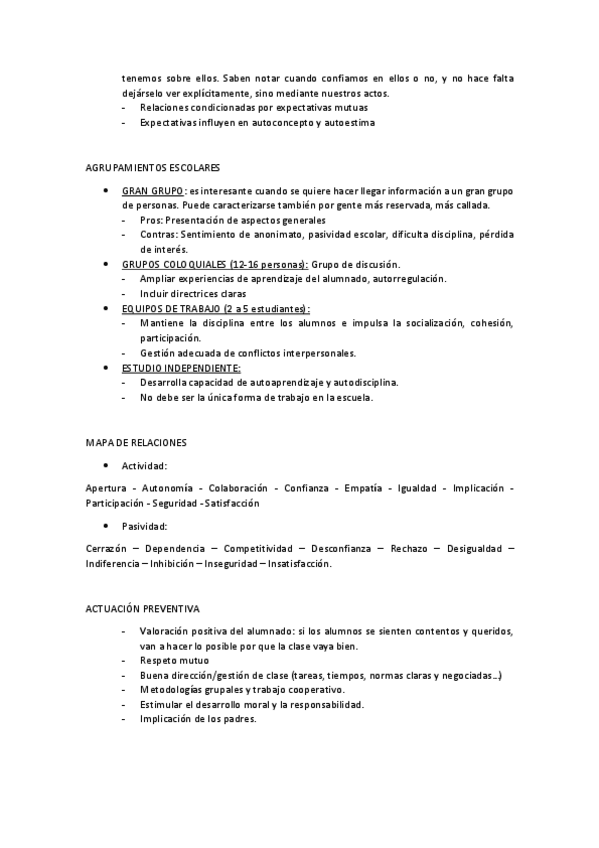 tenemos sobre ellos. Saben notar cuando confiamos en ellos o no, y no hace falta dejárselo ver explícitamente, sino mediante nuestros actos.
- Relaciones condicionadas por expectativas mutuas
- Expectativas influyen en autoconcepto y autoestima

AGRUPAMIENTOS ESCOLARES

• GRAN GRUPO: es interesante cuando se quiere hacer llegar información a un gran grupo de personas. Puede caracterizarse también por gente más reservada, más callada.
- Pros: Presentación de aspectos generales
- Contras: Sentimiento de anonimato, pasividad escolar, dificulta disciplina, pérdida de interés.
• GRUPOS COLOQUIALES (12-16 personas): Grupo de discusión.
- Ampliar experiencias de aprendizaje del alumnado, autorregulación.
- Incluir directrices claras
• EQUIPOS DE TRABAJO (2 a 5 estudiantes):
- Mantiene la disciplina entre los alumnos e impulsa la socialización, cohesión, participación.
- Gestión adecuada de conflictos interpersonales.
• ESTUDIO INDEPENDIENTE:
- Desarrolla capacidad de autoaprendizaje y autodisciplina.
- No debe ser la única forma de trabajo en la escuela.

MAPA DE RELACIONES

• Actividad:

Apertura - Autonomía - Colaboración - Confianza - Empatía - Igualdad - Implicación - Participación - Seguridad - Satisfacción

• Pasividad:

Cerrazón – Dependencia – Competitividad – Desconfianza – Rechazo – Desigualdad – Indiferencia – Inhibición – Inseguridad – Insatisfacción.

ACTUACIÓN PREVENTIVA

- Valoración positiva del alumnado: si los alumnos se sienten contentos y queridos, van a hacer lo posible por que la clase vaya bien.
- Respeto mutuo
- Buena dirección/gestión de clase (tareas, tiempos, normas claras y negociadas…)
- Metodologías grupales y trabajo cooperativo.
- Estimular el desarrollo moral y la responsabilidad.
- Implicación de los padres.